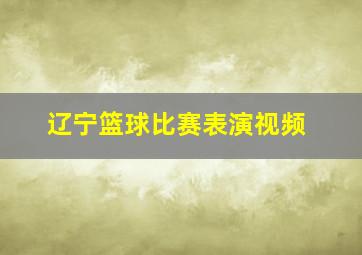 辽宁篮球比赛表演视频